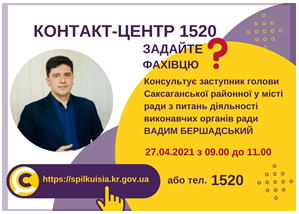 КОНТАКТ-ЦЕНТР 1520

ЗАДАЙТЕ ФАХІВЦЮ ?

Консультує заступник голови Саксаганської районної у місті ради з питань діяльності виконавчих органів ради ВАДИМ БЕРШАДСЬКИЙ

27.04.2021 з 09.00 до 11.00

https://spilkuisia.kr.gov.ua

або тел. 1520